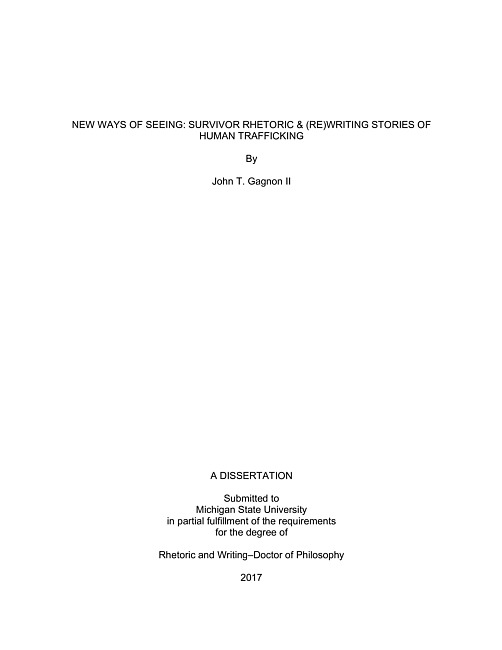 NEW WAYS OF SEEING: SURVIVOR RHETORIC & (RE)WRITING STORIES OF HUMAN TRAFFICKING

By

John T. Gagnon II

A DISSERTATION

Submitted to
Michigan State University
in partial fulfillment of the requirements
for the degree of

Rhetoric and Writing–Doctor of Philosophy

2017